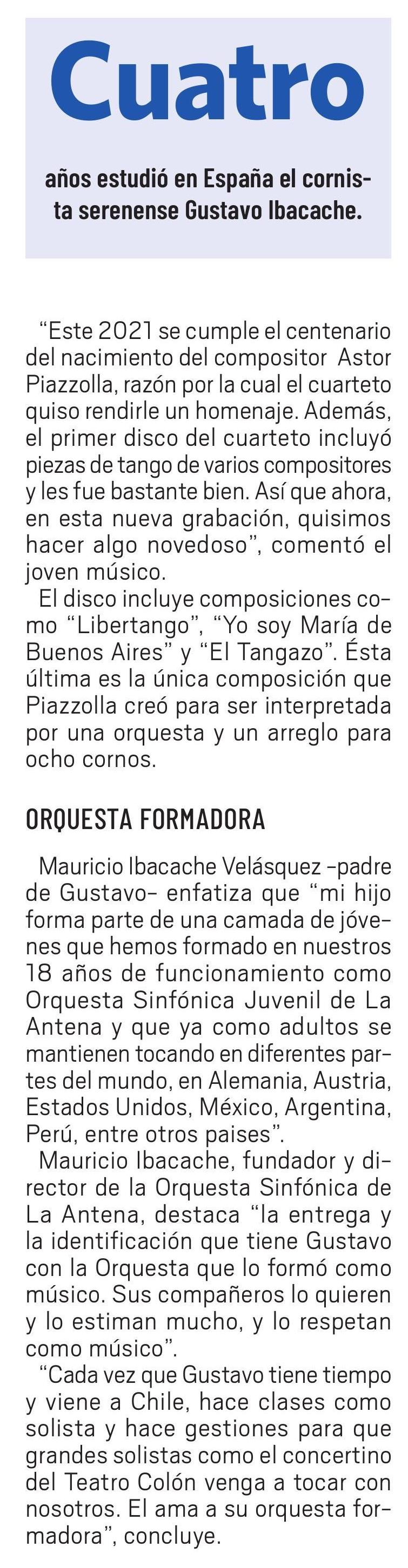 Cuatro

años estudió en España el cornista serenense Gustavo Ibacache.

“Este 2021 se cumple el centenario del nacimiento del compositor Astor Piazzolla, razón por la cual el cuarteto quiso rendirle un homenaje. Además, el primer disco del cuarteto incluyó piezas de tango de varios compositores y les fue bastante bien. Así que ahora, en esta nueva grabación, quisimos hacer algo novedoso”, comentó el joven músico.

El disco incluye composiciones como “Libertango”, “Yo soy María de Buenos Aires” y “El Tangazo”. Ésta última es la única composición que Piazzolla creó para ser interpretada por una orquesta y un arreglo para ocho cornos.

ORQUESTA FORMADORA

Mauricio Ibacache Velásquez -padre de Gustavo- enfatiza que “mi hijo forma parte de una camada de jóvenes que hemos formado en nuestros 18 años de funcionamiento como Orquesta Sinfónica Juvenil de La Antena y que ya como adultos se mantienen tocando en diferentes partes del mundo, en Alemania, Austria, Estados Unidos, México, Argentina, Perú, entre otros paises”.

Mauricio Ibacache, fundador y director de la Orquesta Sinfónica de La Antena, destaca “la entrega y la identificación que tiene Gustavo con la Orquesta que lo formó como músico. Sus compañeros lo quieren y lo estiman mucho, y lo respetan como músico”.

“Cada vez que Gustavo tiene tiempo y viene a Chile, hace clases como solista y hace gestiones para que grandes solistas como el concertino del Teatro Colón venga a tocar con nosotros. El ama a su orquesta formadora”, concluye.